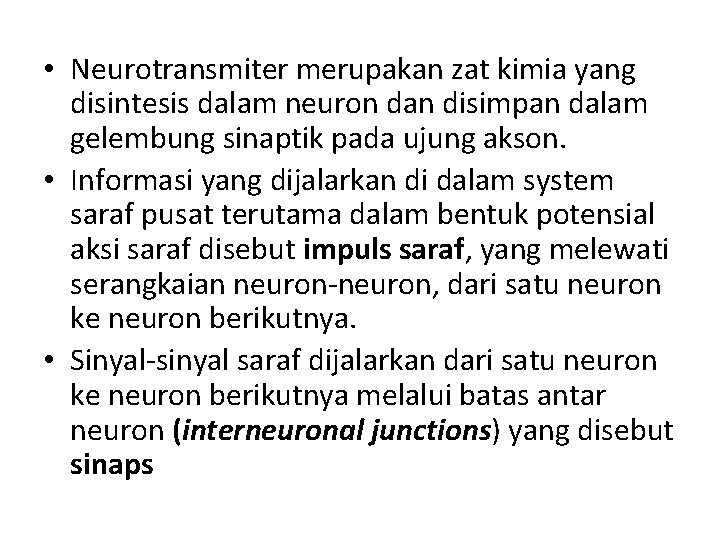 • Neurotransmiter merupakan zat kimia yang disintesis dalam neuron dan disimpan dalam gelembung sinaptik pada ujung akson.
• Informasi yang dijalarkan di dalam system saraf pusat terutama dalam bentuk potensial aksi saraf disebut impuls saraf, yang melewati serangkaian neuron-neuron, dari satu neuron ke neuron berikutnya.
• Sinyal-sinyal saraf dijalarkan dari satu neuron ke neuron berikutnya melalui batas antar neuron (interneuronal junctions) yang disebut sinaps